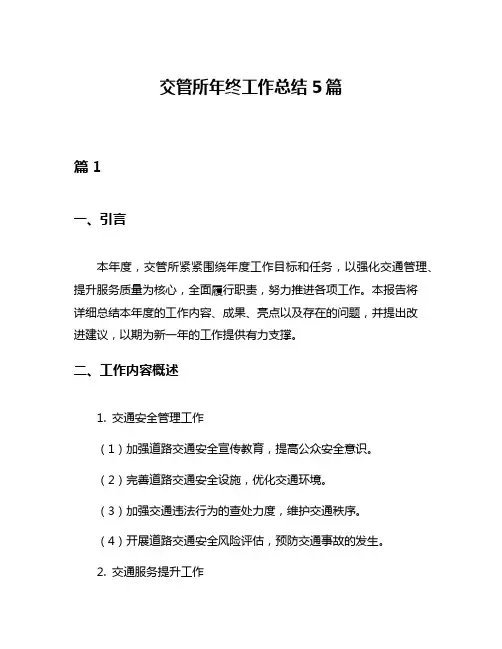 交管所年终工作总结 5 篇

篇 1

一、引言

本年度，交管所紧紧围绕年度工作目标和任务，以强化交通管理、提升服务质量为核心，全面履行职责，努力推进各项工作。本报告将详细总结本年度的工作内容、成果、亮点以及存在的问题，并提出改进建议，以期为新一年的工作提供有力支撑。

二、工作内容概述

1. 交通安全管理工作

（1）加强道路交通安全宣传教育，提高公众安全意识。

（2）完善道路交通安全设施，优化交通环境。

（3）加强交通违法行为的查处力度，维护交通秩序。

（4）开展道路交通安全风险评估，预防交通事故的发生。

2. 交通服务提升工作